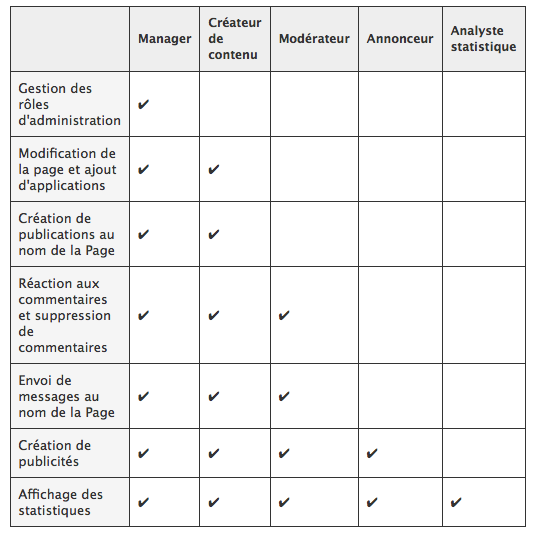 | | Manager | Créateur de contenu | Modérateur | Annonceur | Analyste statistique |
|---|---|---|---|---|---|
| Gestion des rôles d'administration | ✔ | | | | |
| Modification de la page et ajout d'applications | ✔ | ✔ | | | |
| Création de publications au nom de la Page | ✔ | ✔ | | | |
| Réaction aux commentaires et suppression de commentaires | ✔ | ✔ | ✔ | | |
| Envoi de messages au nom de la Page | ✔ | ✔ | ✔ | | |
| Création de publicités | ✔ | ✔ | ✔ | ✔ | |
| Affichage des statistiques | ✔ | ✔ | ✔ | ✔ | ✔ |